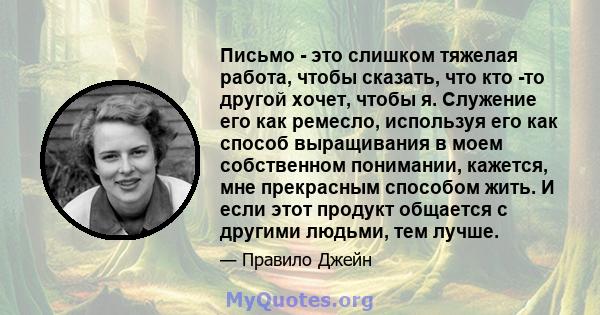 Письмо - это слишком тяжелая работа, чтобы сказать, что кто -то другой хочет, чтобы я. Служение его как ремесло, используя его как способ выращивания в моем собственном понимании, кажется, мне прекрасным способом жить. И если этот продукт общается с другими людьми, тем лучше.

— Правило Джейн

MyQuotes.org